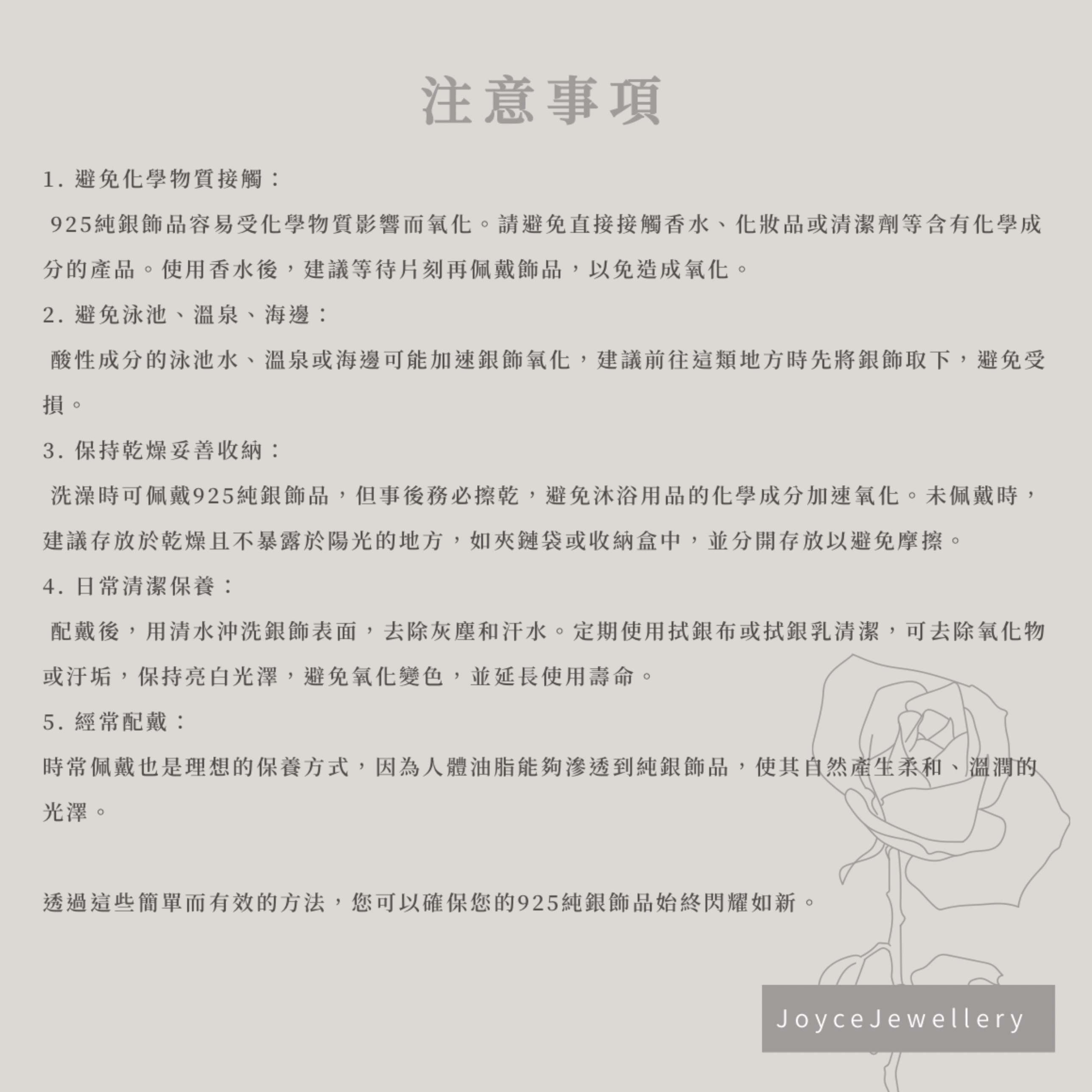 注意事項

1. 避免化學物質接觸：

925純銀飾品容易受化學物質影響而氧化。請避免直接接觸香水、化妝品或清潔劑等含有化學成分的產品。使用香水後，建議等待片刻再佩戴飾品，以免造成氧化。

2. 避免泳池、溫泉、海邊：

酸性成分的泳池水、溫泉或海邊可能加速銀飾氧化，建議前往這類地方時先將銀飾取下，避免受損。

3. 保持乾燥妥善收納：

洗澡時可佩戴925純銀飾品，但事後務必擦乾，避免沐浴用品的化學成分加速氧化。未佩戴時，建議存放於乾燥且不暴露於陽光的地方，如夾鏈袋或收納盒中，並分開存放以避免摩擦。

4. 日常清潔保養：

配戴後，用清水沖洗銀飾表面，去除灰塵和汗水。定期使用拭銀布或拭銀乳清潔，可去除氧化物或汙垢，保持亮白光澤，避免氧化變色，並延長使用壽命。

5. 經常配戴：

時常佩戴也是理想的保養方式，因為人體油脂能夠滲透到純銀飾品，使其自然產生柔和、溫潤的光澤。

透過這些簡單而有效的方法，您可以確保您的925純銀飾品始終閃耀如新。

JoyceJewellery